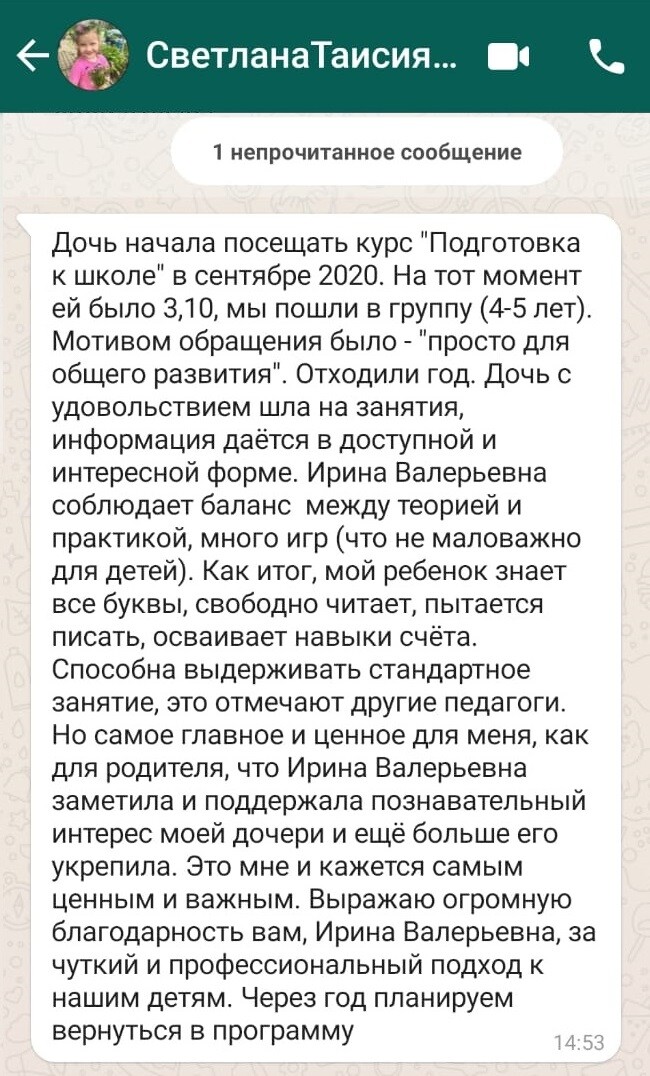 СветланаТаисия...

1 непрочитанное сообщение

Дочь начала посещать курс "Подготовка к школе" в сентябре 2020. На тот момент ей было 3,10, мы пошли в группу (4-5 лет). Мотивом обращения было - "просто для общего развития". Отходили год. Дочь с удовольствием шла на занятия, информация даётся в доступной и интересной форме. Ирина Валерьевна соблюдает баланс  между теорией и практикой, много игр (что не маловажно для детей). Как итог, мой ребенок знает все буквы, свободно читает, пытается писать, осваивает навыки счёта. Способна выдерживать стандартное занятие, это отмечают другие педагоги. Но самое главное и ценное для меня, как для родителя, что Ирина Валерьевна заметила и поддержала познавательный интерес моей дочери и ещё больше его укрепила. Это мне и кажется самым ценным и важным. Выражаю огромную благодарность вам, Ирина Валерьевна, за чуткий и профессиональный подход к нашим детям. Через год планируем вернуться в программу

14:53